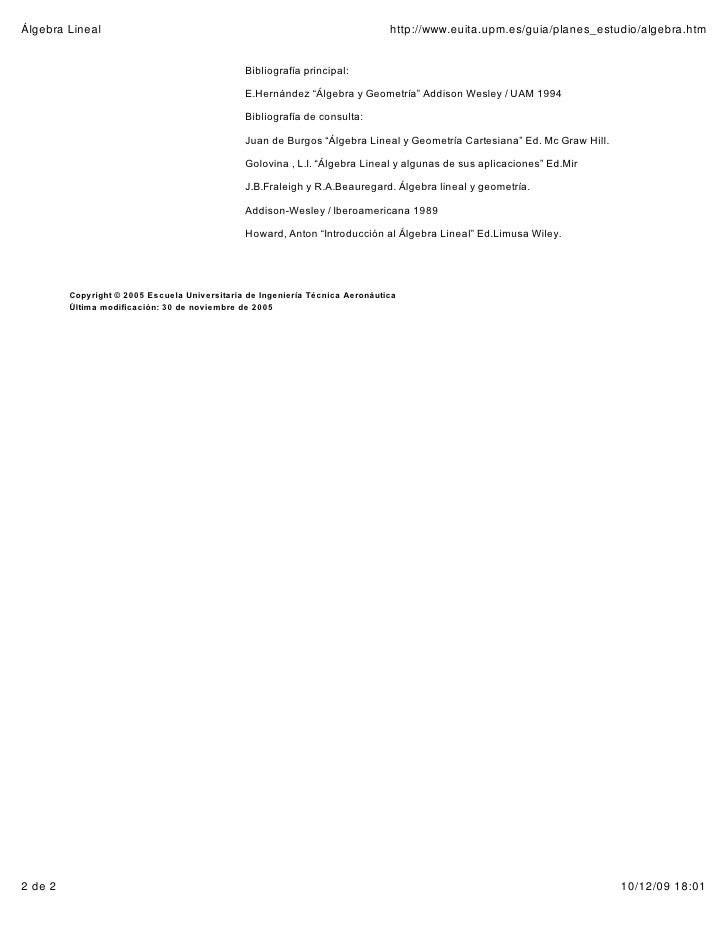 Álgebra Lineal http://www.euita.upm.es/guia/planes_estudio/algebra.htm

Bibliografía principal:

E.Hernández “Álgebra y Geometría” Addison Wesley / UAM 1994

Bibliografía de consulta:

Juan de Burgos “Álgebra Lineal y Geometría Cartesiana” Ed. Mc Graw Hill.

Golovina , L.I. “Álgebra Lineal y algunas de sus aplicaciones” Ed.Mir

J.B.Fraleigh y R.A.Beauregard. Álgebra lineal y geometría.

Addison-Wesley / Iberoamericana 1989

Howard, Anton “Introducción al Álgebra Lineal” Ed.Limusa Wiley.

Copyright © 2005 Escuela Universitaria de Ingeniería Técnica Aeronáutica
Última modificación: 30 de noviembre de 2005

2 de 2 10/12/09 18:01